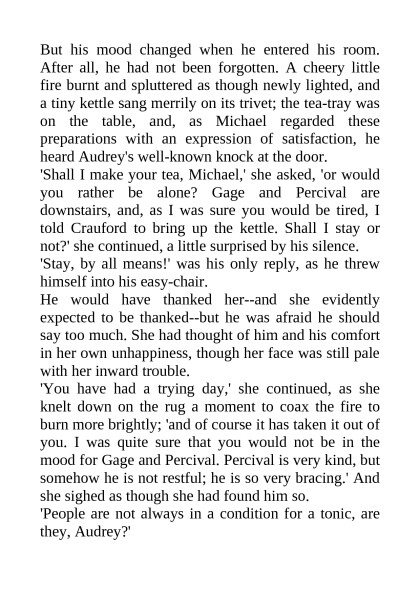 But his mood changed when he entered his room. After all, he had not been forgotten. A cheery little fire burnt and spluttered as though newly lighted, and a tiny kettle sang merrily on its trivet; the tea-tray was on the table, and, as Michael regarded these preparations with an expression of satisfaction, he heard Audrey's well-known knock at the door.
'Shall I make your tea, Michael,' she asked, 'or would you rather be alone? Gage and Percival are downstairs, and, as I was sure you would be tired, I told Crauford to bring up the kettle. Shall I stay or not?' she continued, a little surprised by his silence.
'Stay, by all means!' was his only reply, as he threw himself into his easy-chair.
He would have thanked her--and she evidently expected to be thanked--but he was afraid he should say too much. She had thought of him and his comfort in her own unhappiness, though her face was still pale with her inward trouble.
'You have had a trying day,' she continued, as she knelt down on the rug a moment to coax the fire to burn more brightly; 'and of course it has taken it out of you. I was quite sure that you would not be in the mood for Gage and Percival. Percival is very kind, but somehow he is not restful; he is so very bracing.' And she sighed as though she had found him so.
'People are not always in a condition for a tonic, are they, Audrey?'